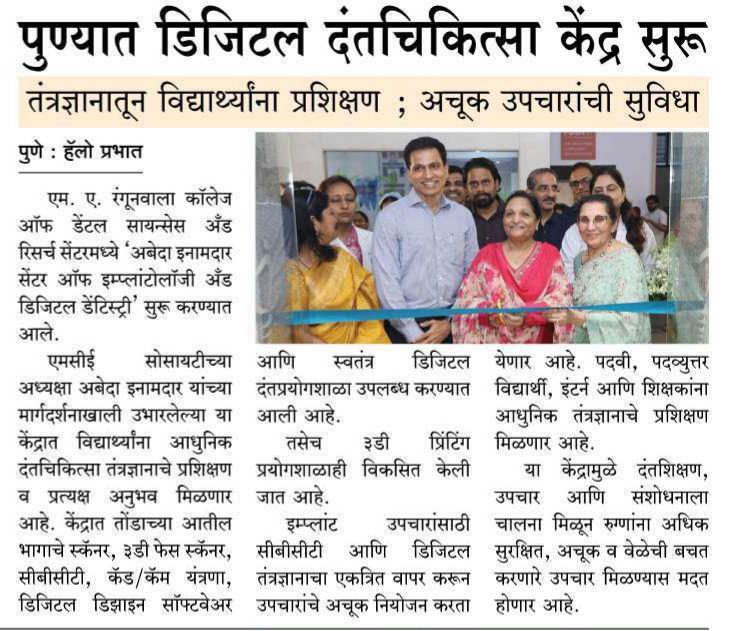 पुण्यात डिजिटल दंतचिकित्सा केंद्र सुरू

तंत्रज्ञानातून विद्यार्थ्यांना प्रशिक्षण ; अचूक उपचारांची सुविधा

पुणे : हॅलो प्रभात

एम. ए. रंगूनवाला कॉलेज ऑफ डेंटल सायन्सेस अँड रिसर्च सेंटरमध्ये 'अबेदा इनामदार सेंटर ऑफ इम्प्लांटोलॉजी अँड डिजिटल डेंटिस्ट्री' सुरू करण्यात आले.

एमसीई सोसायटीच्या अध्यक्षा अबेदा इनामदार यांच्या मार्गदर्शनाखाली उभारलेल्या या केंद्रात विद्यार्थ्यांना आधुनिक दंतचिकित्सा तंत्रज्ञानाचे प्रशिक्षण व प्रत्यक्ष अनुभव मिळणार आहे. केंद्रात तोंडाच्या आतील भागाचे स्कॅनर, ३डी फेस स्कॅनर, सीबीसीटी, कॅड/कॅम यंत्रणा, डिजिटल डिझाइन सॉफ्टवेअर आणि स्वतंत्र डिजिटल दंतप्रयोगशाळा उपलब्ध करण्यात आली आहे.

तसेच ३डी प्रिंटिंग प्रयोगशाळाही विकसित केली जात आहे.

इम्प्लांट उपचारांसाठी सीबीसीटी आणि डिजिटल तंत्रज्ञानाचा एकत्रित वापर करून उपचारांचे अचूक नियोजन करता येणार आहे. पदवी, पदव्युत्तर विद्यार्थी, इंटर्न आणि शिक्षकांना आधुनिक तंत्रज्ञानाचे प्रशिक्षण मिळणार आहे.

या केंद्रामुळे दंतशिक्षण, उपचार आणि संशोधनाला चालना मिळून रुग्णांना अधिक सुरक्षित, अचूक व वेळेची बचत करणारे उपचार मिळण्यास मदत होणार आहे.